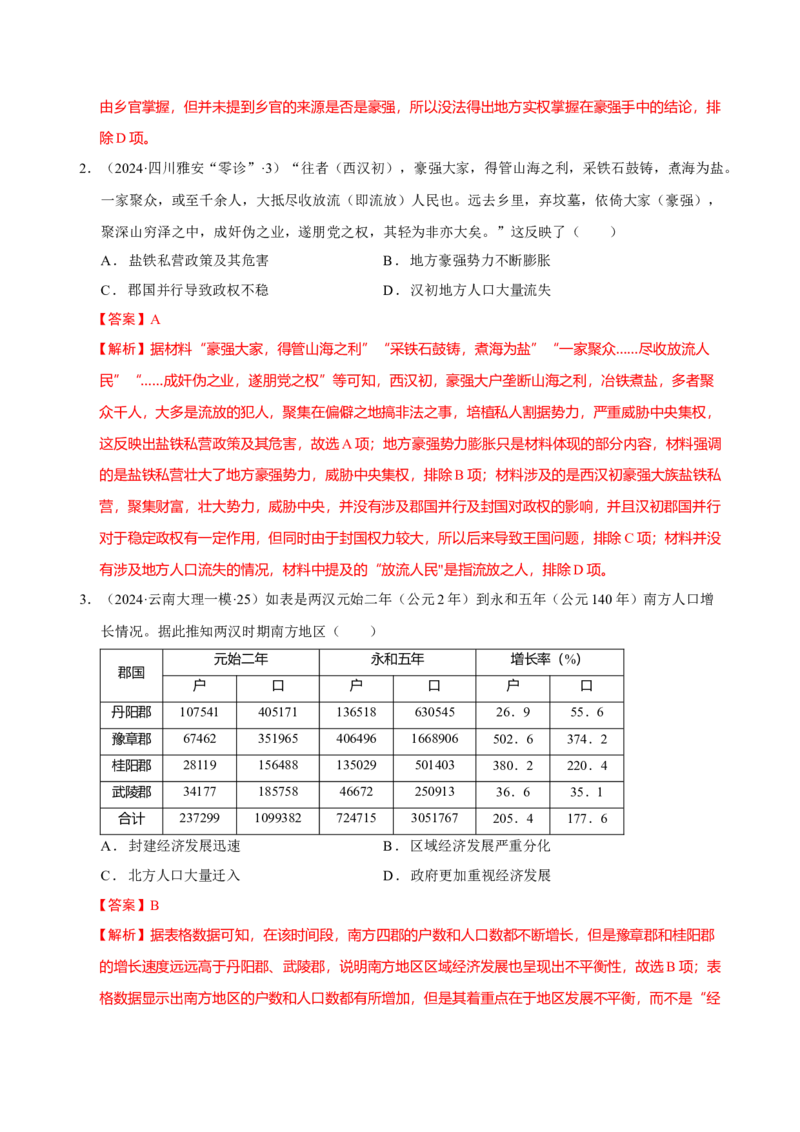 由乡官掌握，但并未提到乡官的来源是否是豪强，所以没法得出地方实权掌握在豪强手中的结论，排除D项。

2.（2024·四川雅安“零诊”·3）“往者（西汉初），豪强大家，得管山海之利，采铁石鼓铸，煮海为盐。一家聚众，或至千余人，大抵尽收放流（即流放）人民也。远去乡里，弃坟墓，依倚大家（豪强），聚深山穷泽之中，成奸伪之业，遂朋党之权，其轻为非亦大矣。”这反映了（　　）

A．盐铁私营政策及其危害　　B．地方豪强势力不断膨胀

C．郡国并行导致政权不稳　　D．汉初地方人口大量流失

【答案】A

【解析】据材料“豪强大家，得管山海之利”“采铁石鼓铸，煮海为盐”“一家聚众......尽收放流人民”“......成奸伪之业，遂朋党之权”等可知，西汉初，豪强大户垄断山海之利，冶铁煮盐，多者聚众千人，大多是流放的犯人，聚集在偏僻之地搞非法之事，培植私人割据势力，严重威胁中央集权，这反映出盐铁私营政策及其危害，故选A项；地方豪强势力膨胀只是材料体现的部分内容，材料强调的是盐铁私营壮大了地方豪强势力，威胁中央集权，排除B项；材料涉及的是西汉初豪强大族盐铁私营，聚集财富，壮大势力，威胁中央，并没有涉及郡国并行及封国对政权的影响，并且汉初郡国并行对于稳定政权有一定作用，但同时由于封国权力较大，所以后来导致王国问题，排除C项；材料并没有涉及地方人口流失的情况，材料中提及的“放流人民”是指流放之人，排除D项。

3.（2024·云南大理一模·25）如表是两汉元始二年（公元2年）到永和五年（公元140年）南方人口增长情况。据此推知两汉时期南方地区（　　）

| 郡国 | 元始二年 | | 永和五年 | | 增长率（%） | |
|---|---|---|---|---|---|---|
| | 户 | 口 | 户 | 口 | 户 | 口 |
| 丹阳郡 | 107541 | 405171 | 136518 | 630545 | 26．9 | 55．6 |
| 豫章郡 | 67462 | 351965 | 406496 | 1668906 | 502．6 | 374．2 |
| 桂阳郡 | 28119 | 156488 | 135029 | 501403 | 380．2 | 220．4 |
| 武陵郡 | 34177 | 185758 | 46672 | 250913 | 36．6 | 35．1 |
| 合计 | 237299 | 1099382 | 724715 | 3051767 | 205．4 | 177．6 |

A．封建经济发展迅速　　B．区域经济发展严重分化

C．北方人口大量迁入　　D．政府更加重视经济发展

【答案】B

【解析】据表格数据可知，在该时间段，南方四郡的户数和人口数都不断增长，但是豫章郡和桂阳郡的增长速度远远高于丹阳郡、武陵郡，说明南方地区区域经济发展也呈现出不平衡性，故选B项；表格数据显示出南方地区的户数和人口数都有所增加，但是其着重点在于地区发展不平衡，而不是“经